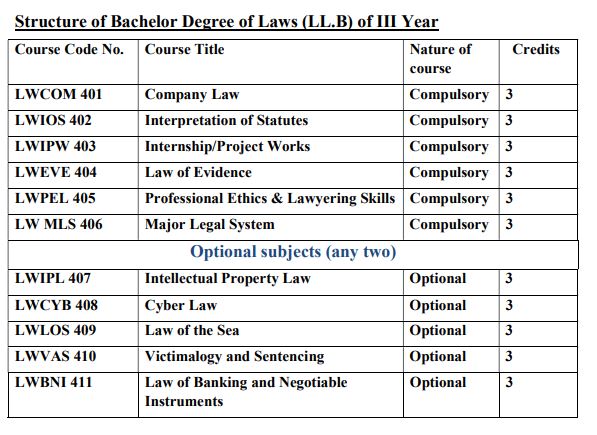 Structure of Bachelor Degree of Laws (LL.B) of III Year

| Course Code No. | Course Title | Nature of course | Credits |
|---|---|---|---|
| LWCOM 401 | Company Law | Compulsory | 3 |
| LWIOS 402 | Interpretation of Statutes | Compulsory | 3 |
| LWIPW 403 | Internship/Project Works | Compulsory | 3 |
| LWEVE 404 | Law of Evidence | Compulsory | 3 |
| LWPEL 405 | Professional Ethics & Lawyering Skills | Compulsory | 3 |
| LW MLS 406 | Major Legal System | Compulsory | 3 |
| Optional subjects (any two) | | | |
| LWIPL 407 | Intellectual Property Law | Optional | 3 |
| LWCYB 408 | Cyber Law | Optional | 3 |
| LWLOS 409 | Law of the Sea | Optional | 3 |
| LWVAS 410 | Victimalogy and Sentencing | Optional | 3 |
| LWBNI 411 | Law of Banking and Negotiable Instruments | Optional | 3 |